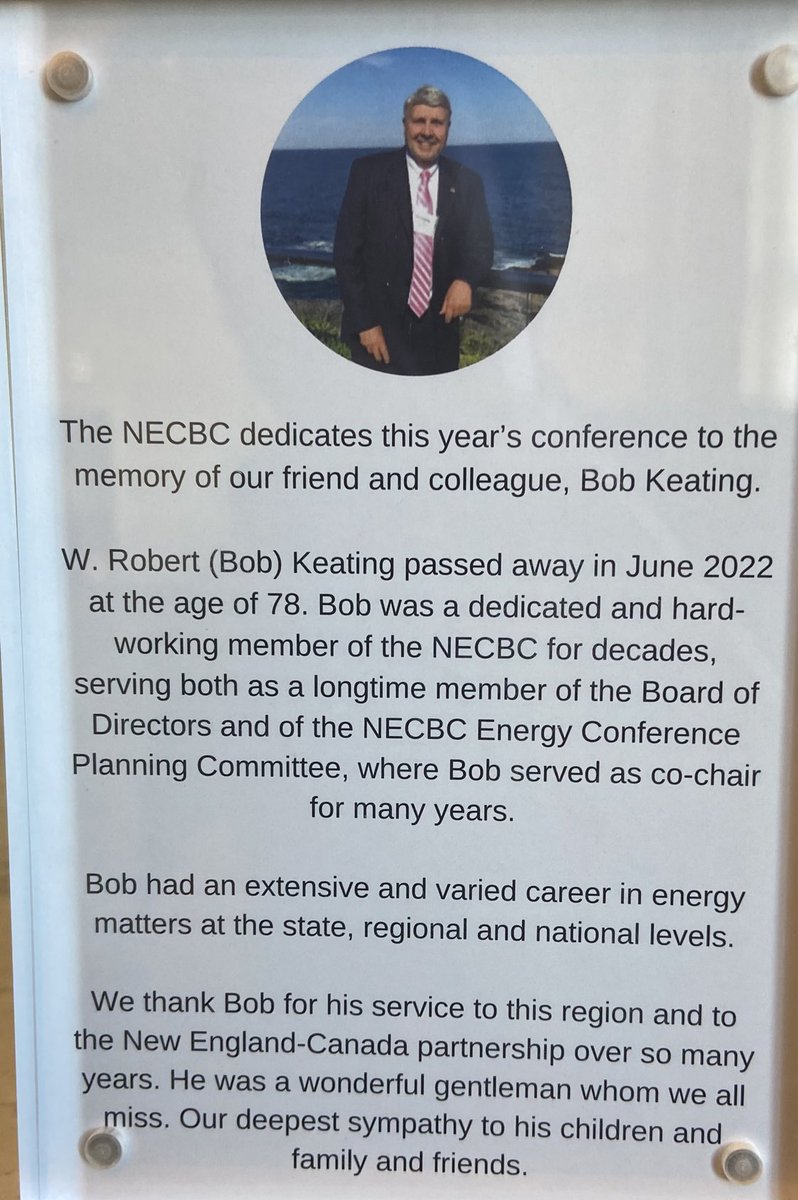 The NECBC dedicates this year's conference to the memory of our friend and colleague, Bob Keating.

W. Robert (Bob) Keating passed away in June 2022 at the age of 78. Bob was a dedicated and hard-working member of the NECBC for decades, serving both as a longtime member of the Board of Directors and of the NECBC Energy Conference Planning Committee, where Bob served as co-chair for many years.

Bob had an extensive and varied career in energy matters at the state, regional and national levels.

We thank Bob for his service to this region and to the New England-Canada partnership over so many years. He was a wonderful gentleman whom we all miss. Our deepest sympathy to his children and family and friends.